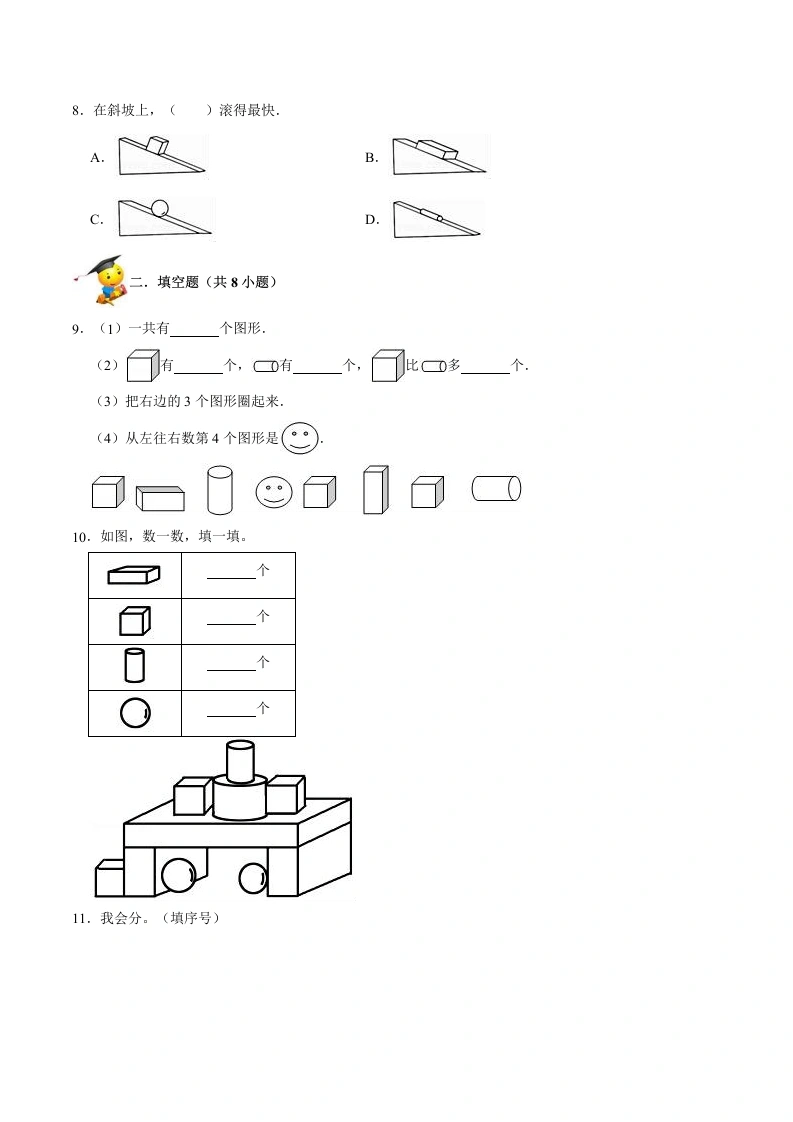 8．在斜坡上，（　　）滚得最快．

A.

B.

C.

D.

二．填空题（共8小题）

9．（1）一共有____个图形．

（2）有____个，有____个，比多____个．

（3）把右边的3个图形圈起来．

（4）从左往右数第4个图形是．

10．如图，数一数，填一填。

| | ____个 |
|---|---|
| | ____个 |
| | ____个 |
| | ____个 |

11．我会分。（填序号）